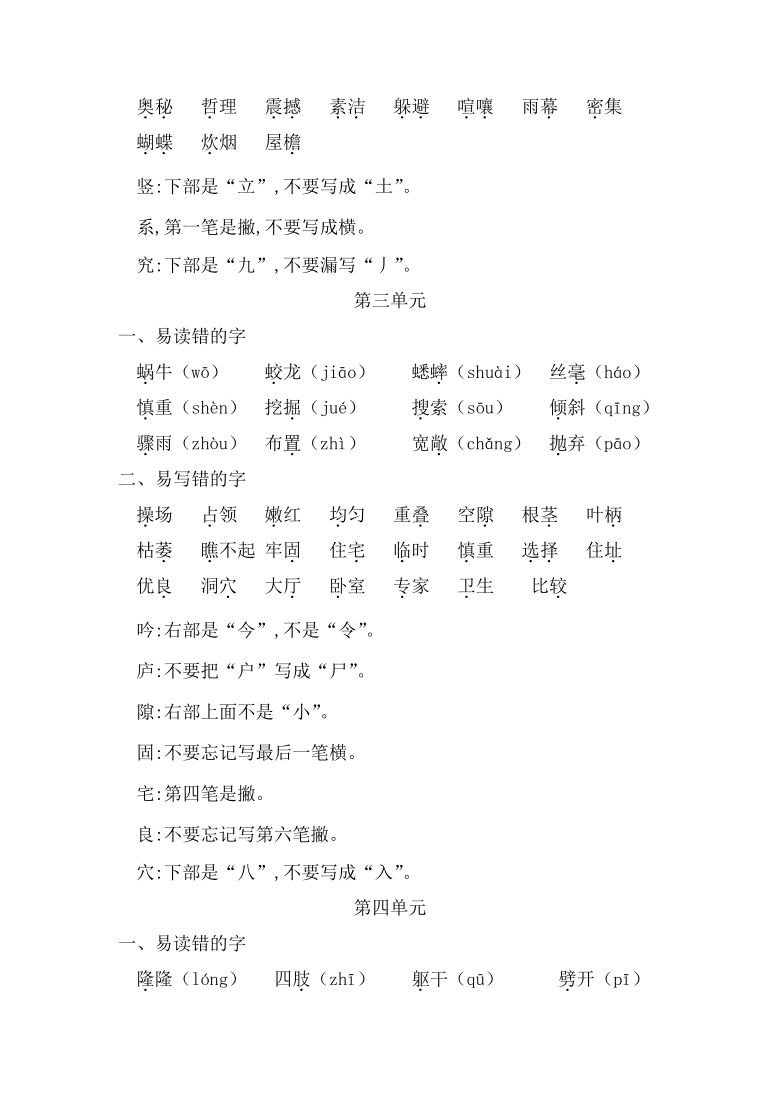 奥秘　哲理　震撼　素洁　躲避　喧嚷　雨幕　密集　蝴蝶　炊烟　屋檐

竖:下部是“立”,不要写成“土”。

系,第一笔是撇,不要写成横。

究:下部是“九”,不要漏写“丿”。

第三单元

一、易读错的字

蜗牛（wō）　蛟龙（jiāo）　蟋蟀（shuài）　丝毫（háo）
慎重（shèn）　挖掘（jué）　搜索（sōu）　倾斜（qīng）
骤雨（zhòu）　布置（zhì）　宽敞（chǎng）　抛弃（pāo）

二、易写错的字

操场　占领　嫩红　均匀　重叠　空隙　根茎　叶柄
枯萎　瞧不起　牢固　住宅　临时　慎重　选择　住址
优良　洞穴　大厅　卧室　专家　卫生　比较

吟:右部是“今”,不是“令”。

庐:不要把“户”写成“尸”。

隙:右部上面不是“小”。

固:不要忘记写最后一笔横。

宅:第四笔是撇。

良:不要忘记写第六笔撇。

穴:下部是“八”,不要写成“入”。

第四单元

一、易读错的字

隆隆（lóng）　四肢（zhī）　躯干（qū）　劈开（pī）